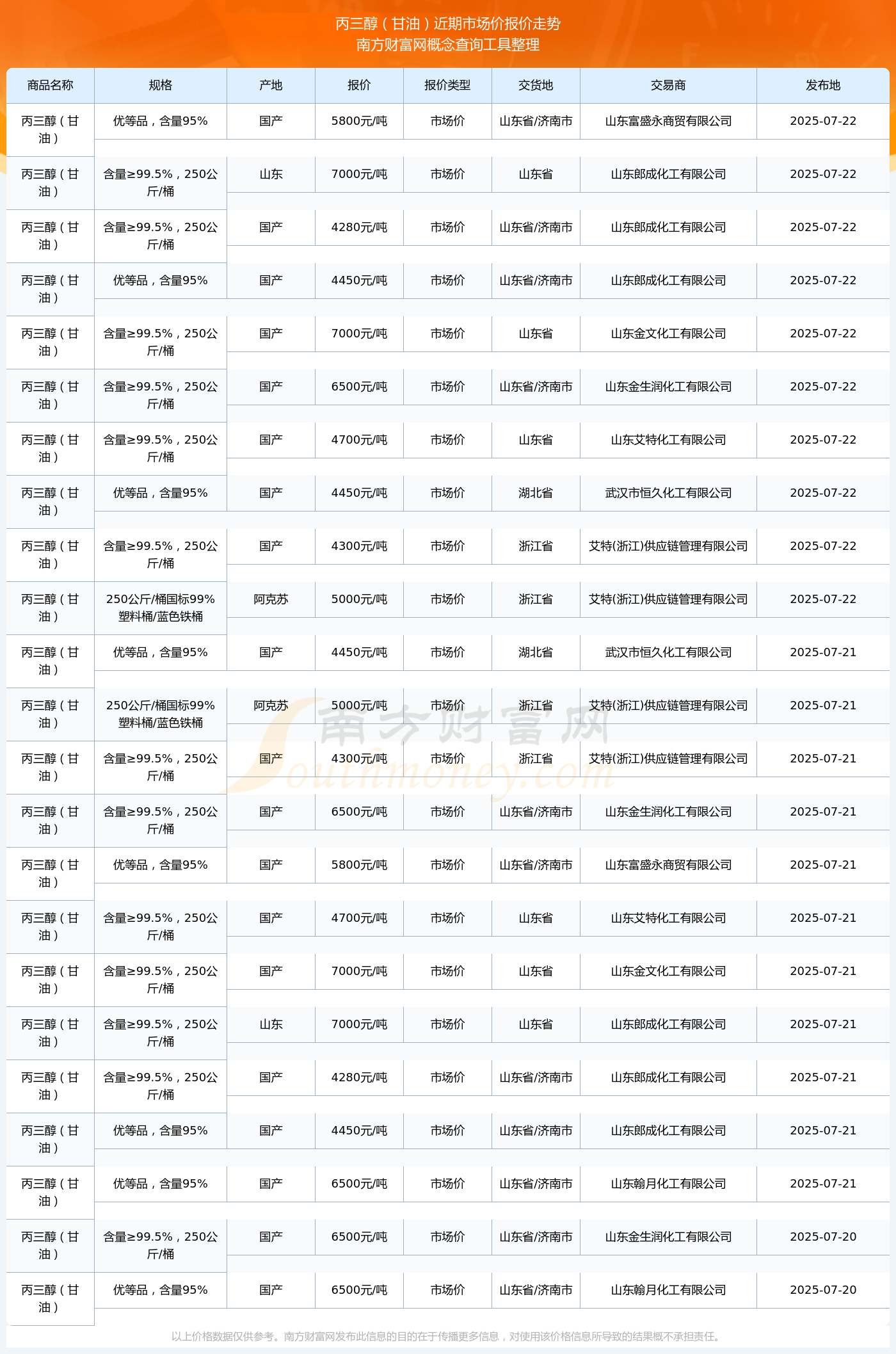 丙三醇（甘油）近期市场价报价走势
南方财富网概念查询工具整理

| 商品名称 | 规格 | 产地 | 报价 | 报价类型 | 交货地 | 交易商 | 发布地 |
|---|---|---|---|---|---|---|---|
| 丙三醇（甘油） | 优等品，含量95% | 国产 | 5800元/吨 | 市场价 | 山东省/济南市 | 山东富盛永商贸有限公司 | 2025-07-22 |
| 丙三醇（甘油） | 含量≥99.5%，250公斤/桶 | 山东 | 7000元/吨 | 市场价 | 山东省 | 山东郎成化工有限公司 | 2025-07-22 |
| 丙三醇（甘油） | 含量≥99.5%，250公斤/桶 | 国产 | 4280元/吨 | 市场价 | 山东省/济南市 | 山东郎成化工有限公司 | 2025-07-22 |
| 丙三醇（甘油） | 优等品，含量95% | 国产 | 4450元/吨 | 市场价 | 山东省/济南市 | 山东郎成化工有限公司 | 2025-07-22 |
| 丙三醇（甘油） | 含量≥99.5%，250公斤/桶 | 国产 | 7000元/吨 | 市场价 | 山东省 | 山东金文化工有限公司 | 2025-07-22 |
| 丙三醇（甘油） | 含量≥99.5%，250公斤/桶 | 国产 | 6500元/吨 | 市场价 | 山东省/济南市 | 山东金生润化工有限公司 | 2025-07-22 |
| 丙三醇（甘油） | 含量≥99.5%，250公斤/桶 | 国产 | 4700元/吨 | 市场价 | 山东省 | 山东艾特化工有限公司 | 2025-07-22 |
| 丙三醇（甘油） | 优等品，含量95% | 国产 | 4450元/吨 | 市场价 | 湖北省 | 武汉市恒久化工有限公司 | 2025-07-22 |
| 丙三醇（甘油） | 含量≥99.5%，250公斤/桶 | 国产 | 4300元/吨 | 市场价 | 浙江省 | 艾特(浙江)供应链管理有限公司 | 2025-07-22 |
| 丙三醇（甘油） | 250公斤/桶国标99%塑料桶/蓝色铁桶 | 阿克苏 | 5000元/吨 | 市场价 | 浙江省 | 艾特(浙江)供应链管理有限公司 | 2025-07-22 |
| 丙三醇（甘油） | 优等品，含量95% | 国产 | 4450元/吨 | 市场价 | 湖北省 | 武汉市恒久化工有限公司 | 2025-07-21 |
| 丙三醇（甘油） | 250公斤/桶国标99%塑料桶/蓝色铁桶 | 阿克苏 | 5000元/吨 | 市场价 | 浙江省 | 艾特(浙江)供应链管理有限公司 | 2025-07-21 |
| 丙三醇（甘油） | 含量≥99.5%，250公斤/桶 | 国产 | 4300元/吨 | 市场价 | 浙江省 | 艾特(浙江)供应链管理有限公司 | 2025-07-21 |
| 丙三醇（甘油） | 含量≥99.5%，250公斤/桶 | 国产 | 6500元/吨 | 市场价 | 山东省/济南市 | 山东金生润化工有限公司 | 2025-07-21 |
| 丙三醇（甘油） | 优等品，含量95% | 国产 | 5800元/吨 | 市场价 | 山东省/济南市 | 山东富盛永商贸有限公司 | 2025-07-21 |
| 丙三醇（甘油） | 含量≥99.5%，250公斤/桶 | 国产 | 4700元/吨 | 市场价 | 山东省 | 山东艾特化工有限公司 | 2025-07-21 |
| 丙三醇（甘油） | 含量≥99.5%，250公斤/桶 | 国产 | 7000元/吨 | 市场价 | 山东省 | 山东金文化工有限公司 | 2025-07-21 |
| 丙三醇（甘油） | 含量≥99.5%，250公斤/桶 | 山东 | 7000元/吨 | 市场价 | 山东省 | 山东郎成化工有限公司 | 2025-07-21 |
| 丙三醇（甘油） | 含量≥99.5%，250公斤/桶 | 国产 | 4280元/吨 | 市场价 | 山东省/济南市 | 山东郎成化工有限公司 | 2025-07-21 |
| 丙三醇（甘油） | 优等品，含量95% | 国产 | 4450元/吨 | 市场价 | 山东省/济南市 | 山东郎成化工有限公司 | 2025-07-21 |
| 丙三醇（甘油） | 优等品，含量95% | 国产 | 6500元/吨 | 市场价 | 山东省/济南市 | 山东翰月化工有限公司 | 2025-07-21 |
| 丙三醇（甘油） | 含量≥99.5%，250公斤/桶 | 国产 | 6500元/吨 | 市场价 | 山东省/济南市 | 山东金生润化工有限公司 | 2025-07-20 |
| 丙三醇（甘油） | 优等品，含量95% | 国产 | 6500元/吨 | 市场价 | 山东省/济南市 | 山东翰月化工有限公司 | 2025-07-20 |

南方财富网 Southmoney.com

以上价格数据仅供参考。南方财富网发布此信息的目的在于传播更多信息，对使用该价格信息所导致的结果概不承担责任。